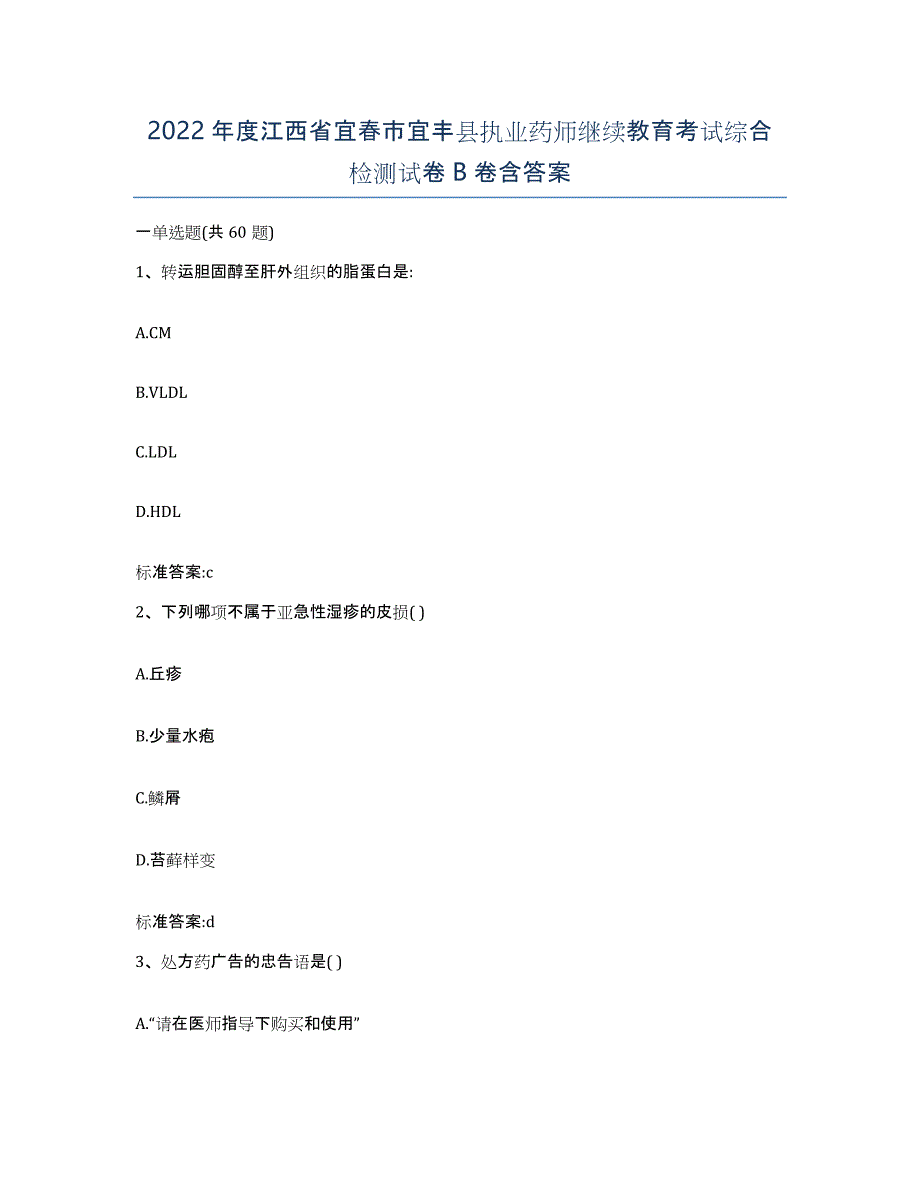 2022年度江西省宜春市宜丰县执业药师继续教育考试综合检测试卷B卷含答案

一单选题(共60题)

1、转运胆固醇至肝外组织的脂蛋白是:

A.CM

B.VLDL

C.LDL

D.HDL

标准答案:c

2、下列哪项不属于亚急性湿疹的皮损( )

A.丘疹

B.少量水疱

C.鳞屑

D.苔藓样变

标准答案:d

3、处方药广告的忠告语是( )

A.“请在医师指导下购买和使用”